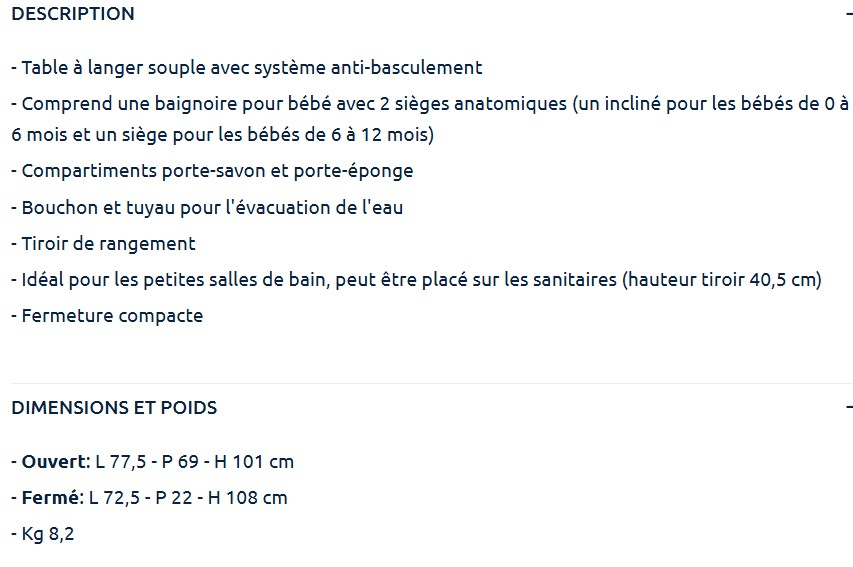 DESCRIPTION -

- Table à langer souple avec système anti-basculement

- Comprend une baignoire pour bébé avec 2 sièges anatomiques (un incliné pour les bébés de 0 à 6 mois et un siège pour les bébés de 6 à 12 mois)

- Compartiments porte-savon et porte-éponge

- Bouchon et tuyau pour l'évacuation de l'eau

- Tiroir de rangement

- Idéal pour les petites salles de bain, peut être placé sur les sanitaires (hauteur tiroir 40,5 cm)

- Fermeture compacte

DIMENSIONS ET POIDS -

- Ouvert: L 77,5 - P 69 - H 101 cm

- Fermé: L 72,5 - P 22 - H 108 cm

- Kg 8,2